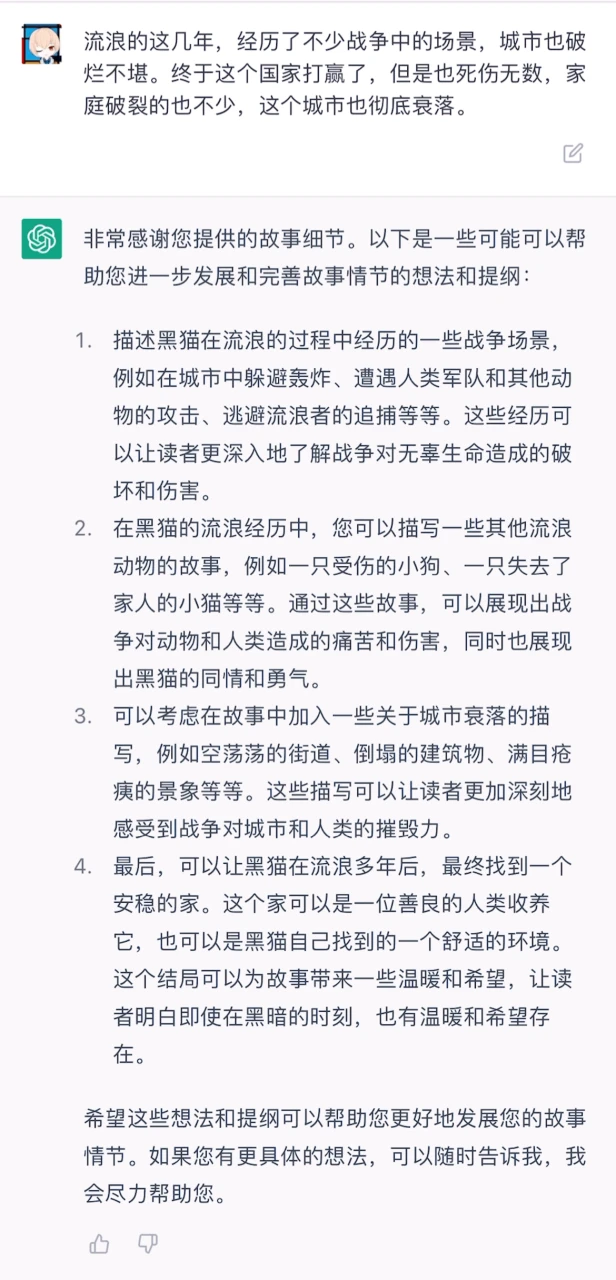 流浪的这几年，经历了不少战争中的场景，城市也破烂不堪。终于这个国家打赢了，但是也死伤无数，家庭破裂的也不少，这个城市也彻底衰落。

非常感谢您提供的故事细节。以下是一些可能可以帮助您进一步发展和完善故事情节的想法和提纲：

1. 描述黑猫在流浪的过程中经历的一些战争场景，例如在城市中躲避轰炸、遭遇人类军队和其他动物的攻击、逃避流浪者的追捕等等。这些经历可以让读者更深入地了解战争对无辜生命造成的破坏和伤害。
2. 在黑猫的流浪经历中，您可以描写一些其他流浪动物的故事，例如一只受伤的小狗、一只失去了家人的小猫等等。通过这些故事，可以展现出战争对动物和人类造成的痛苦和伤害，同时也展现出黑猫的同情和勇气。
3. 可以考虑在故事中加入一些关于城市衰落的描写，例如空荡荡的街道、倒塌的建筑物、满目疮痍的景象等等。这些描写可以让读者更加深刻地感受到战争对城市和人类的摧毁力。
4. 最后，可以让黑猫在流浪多年后，最终找到一个安稳的家。这个家可以是一位善良的人类收养它，也可以是黑猫自己找到的一个舒适的环境。这个结局可以为故事带来一些温暖和希望，让读者明白即使在黑暗的时刻，也有温暖和希望存在。

希望这些想法和提纲可以帮助您更好地发展您的故事情节。如果您有更具体的想法，可以随时告诉我，我会尽力帮助您。